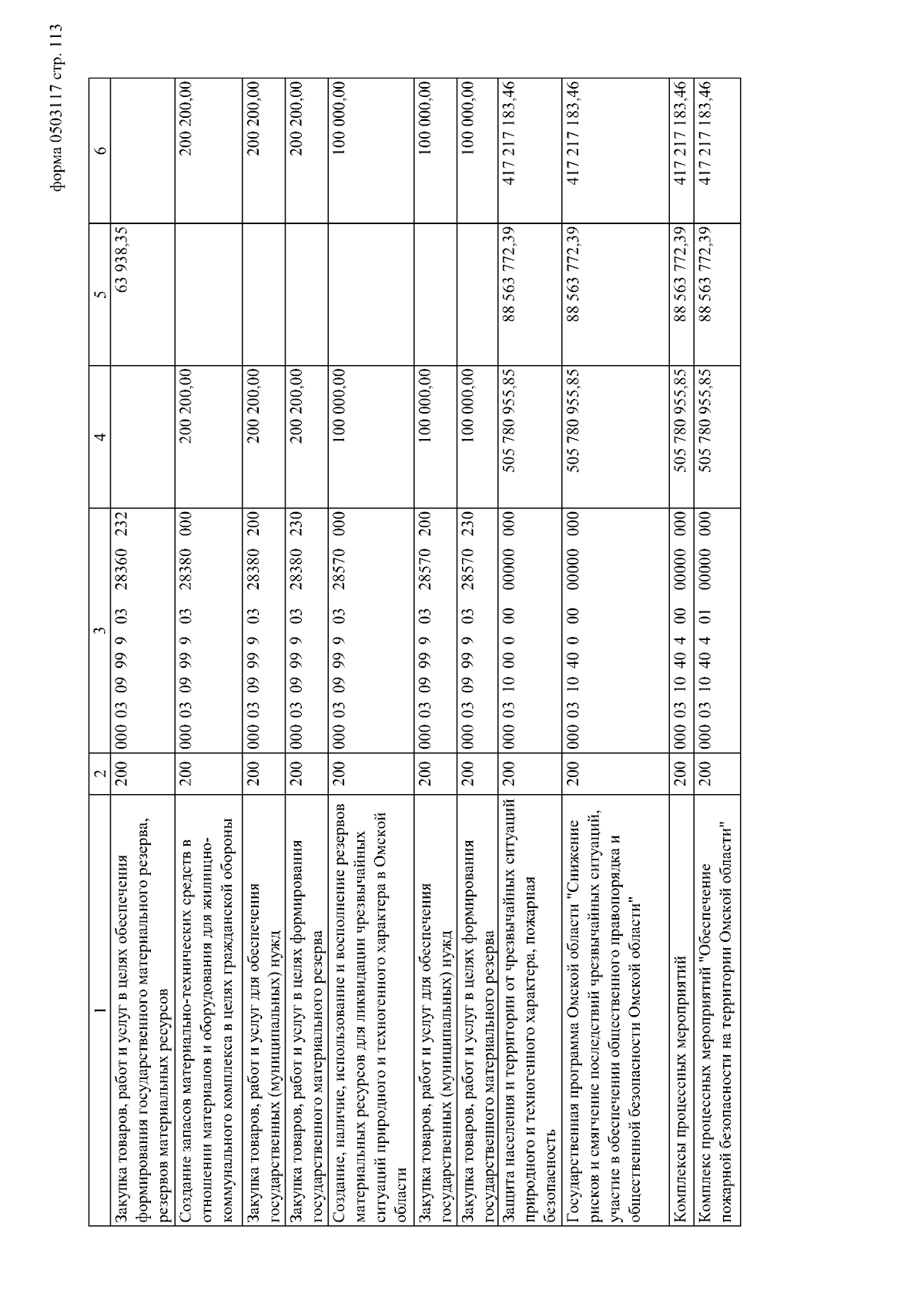 форма 0503117 стр. 113

| 1 | 2 | 3 | 4 | 5 | 6 |
|---|---|---|---|---|---|
| Закупка товаров, работ и услуг в целях обеспечения формирования государственного материального резерва, резервов материальных ресурсов | 200 | 000 03 09 99 9 03 28360 232 | | 63 938,35 | |
| Создание запасов материально-технических средств в отношении материалов и оборудования для жилищно-коммунального комплекса в целях гражданской обороны | 200 | 000 03 09 99 9 03 28380 000 | 200 200,00 | | 200 200,00 |
| Закупка товаров, работ и услуг для обеспечения государственных (муниципальных) нужд | 200 | 000 03 09 99 9 03 28380 200 | 200 200,00 | | 200 200,00 |
| Закупка товаров, работ и услуг в целях формирования государственного материального резерва | 200 | 000 03 09 99 9 03 28380 230 | 200 200,00 | | 200 200,00 |
| Создание, наличие, использование и восполнение резервов материальных ресурсов для ликвидации чрезвычайных ситуаций природного и техногенного характера в Омской области | 200 | 000 03 09 99 9 03 28570 000 | 100 000,00 | | 100 000,00 |
| Закупка товаров, работ и услуг для обеспечения государственных (муниципальных) нужд | 200 | 000 03 09 99 9 03 28570 200 | 100 000,00 | | 100 000,00 |
| Закупка товаров, работ и услуг в целях формирования государственного материального резерва | 200 | 000 03 09 99 9 03 28570 230 | 100 000,00 | | 100 000,00 |
| Защита населения и территории от чрезвычайных ситуаций природного и техногенного характера, пожарная безопасность | 200 | 000 03 10 00 0 00 00000 000 | 505 780 955,85 | 88 563 772,39 | 417 217 183,46 |
| Государственная программа Омской области "Снижение рисков и смягчение последствий чрезвычайных ситуаций, участие в обеспечении общественного правопорядка и общественной безопасности Омской области" | 200 | 000 03 10 40 0 00 00000 000 | 505 780 955,85 | 88 563 772,39 | 417 217 183,46 |
| Комплексы процессных мероприятий | 200 | 000 03 10 40 4 00 00000 000 | 505 780 955,85 | 88 563 772,39 | 417 217 183,46 |
| Комплекс процессных мероприятий "Обеспечение пожарной безопасности на территории Омской области" | 200 | 000 03 10 40 4 01 00000 000 | 505 780 955,85 | 88 563 772,39 | 417 217 183,46 |